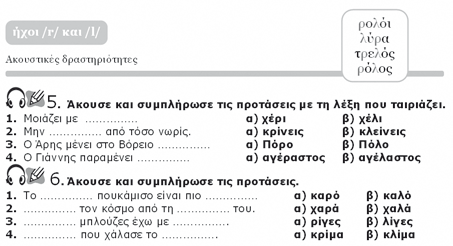 ήχοι /r/ και /l/

Ακουστικές δραστηριότητες

ρολόι
λύρα
τρελός
ρόλος

5. Άκουσε και συμπλήρωσε τις προτάσεις με τη λέξη που ταιριάζει.

1. Μοιάζει με ............... α) χέρι β) χέλι
2. Μην ............... από τόσο νωρίς. α) κρίνεις β) κλείνεις
3. Ο Άρης μένει στο Βόρειο ............... α) Πόρο β) Πόλο
4. Ο Γιάννης παραμένει ............... α) αγέραστος β) αγέλαστος

6. Άκουσε και συμπλήρωσε τις προτάσεις.

1. Το ............... πουκάμισο είναι πιο ............... α) καρό β) καλό
2. ............... τον κόσμο από τη ............... του. α) χαρά β) χαλά
3. ............... μπλούζες έχω με ............... α) ρίγες β) λίγες
4. ............... που χάλασε το ............... α) κρίμα β) κλίμα